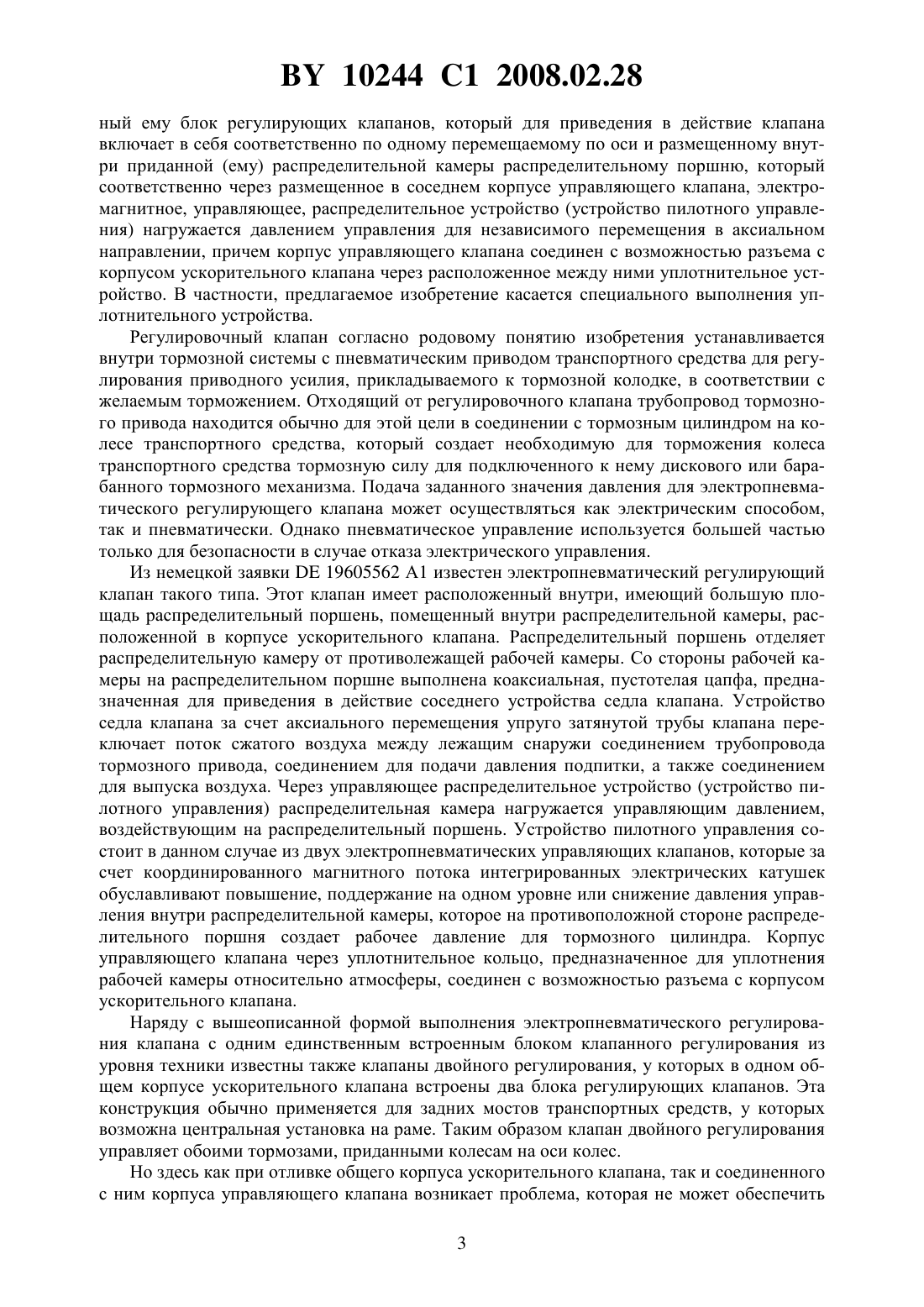 BY 10244 C1 2008.02.28

ный ему блок регулирующих клапанов, который для приведения в действие клапана включает в себя соответственно по одному перемещаемому по оси и размещенному внутри приданной (ему) распределительной камеры распределительному поршню, который соответственно через размещенное в соседнем корпусе управляющего клапана, электромагнитное, управляющее, распределительное устройство (устройство пилотного управления) нагружается давлением управления для независимого перемещения в аксиальном направлении, причем корпус управляющего клапана соединен с возможностью разъема с корпусом ускорительного клапана через расположенное между ними уплотнительное устройство. В частности, предлагаемое изобретение касается специального выполнения уплотнительного устройства.

Регулировочный клапан согласно родовому понятию изобретения устанавливается внутри тормозной системы с пневматическим приводом транспортного средства для регулирования приводного усилия, прикладываемого к тормозной колодке, в соответствии с желаемым торможением. Отходящий от регулировочного клапана трубопровод тормозного привода находится обычно для этой цели в соединении с тормозным цилиндром на колесе транспортного средства, который создает необходимую для торможения колеса транспортного средства тормозную силу для подключенного к нему дискового или барабанного тормозного механизма. Подача заданного значения давления для электропневматического регулирующего клапана может осуществляться как электрическим способом, так и пневматически. Однако пневматическое управление используется большей частью только для безопасности в случае отказа электрического управления.

Из немецкой заявки DE 19605562 A1 известен электропневматический регулирующий клапан такого типа. Этот клапан имеет расположенный внутри, имеющий большую площадь распределительный поршень, помещенный внутри распределительной камеры, расположенной в корпусе ускорительного клапана. Распределительный поршень отделяет распределительную камеру от противолежащей рабочей камеры. Со стороны рабочей камеры на распределительном поршне выполнена коаксиальная, пустотелая цапфа, предназначенная для приведения в действие соседнего устройства седла клапана. Устройство седла клапана за счет аксиального перемещения упруго затянутой трубы клапана переключает поток сжатого воздуха между лежащим снаружи соединением трубопровода тормозного привода, соединением для подачи давления подпитки, а также соединением для выпуска воздуха. Через управляющее распределительное устройство (устройство пилотного управления) распределительная камера нагружается управляющим давлением, воздействующим на распределительный поршень. Устройство пилотного управления состоит в данном случае из двух электропневматических управляющих клапанов, которые за счет координированного магнитного потока интегрированных электрических катушек обуславливают повышение, поддержание на одном уровне или снижение давления управления внутри распределительной камеры, которое на противоположной стороне распределительного поршня создает рабочее давление для тормозного цилиндра. Корпус управляющего клапана через уплотнительное кольцо, предназначенное для уплотнения рабочей камеры относительно атмосферы, соединен с возможностью разъема с корпусом ускорительного клапана.

Наряду с вышеописанной формой выполнения электропневматического регулирования клапана с одним единственным встроенным блоком клапанного регулирования из уровня техники известны также клапаны двойного регулирования, у которых в одном общем корпусе ускорительного клапана встроены два блока регулирующих клапанов. Эта конструкция обычно применяется для задних мостов транспортных средств, у которых возможна центральная установка на раме. Таким образом клапан двойного регулирования управляет обоими тормозами, приданными колесам на оси колес.

Но здесь как при отливке общего корпуса ускорительного клапана, так и соединенного с ним корпуса управляющего клапана возникает проблема, которая не может обеспечить

3